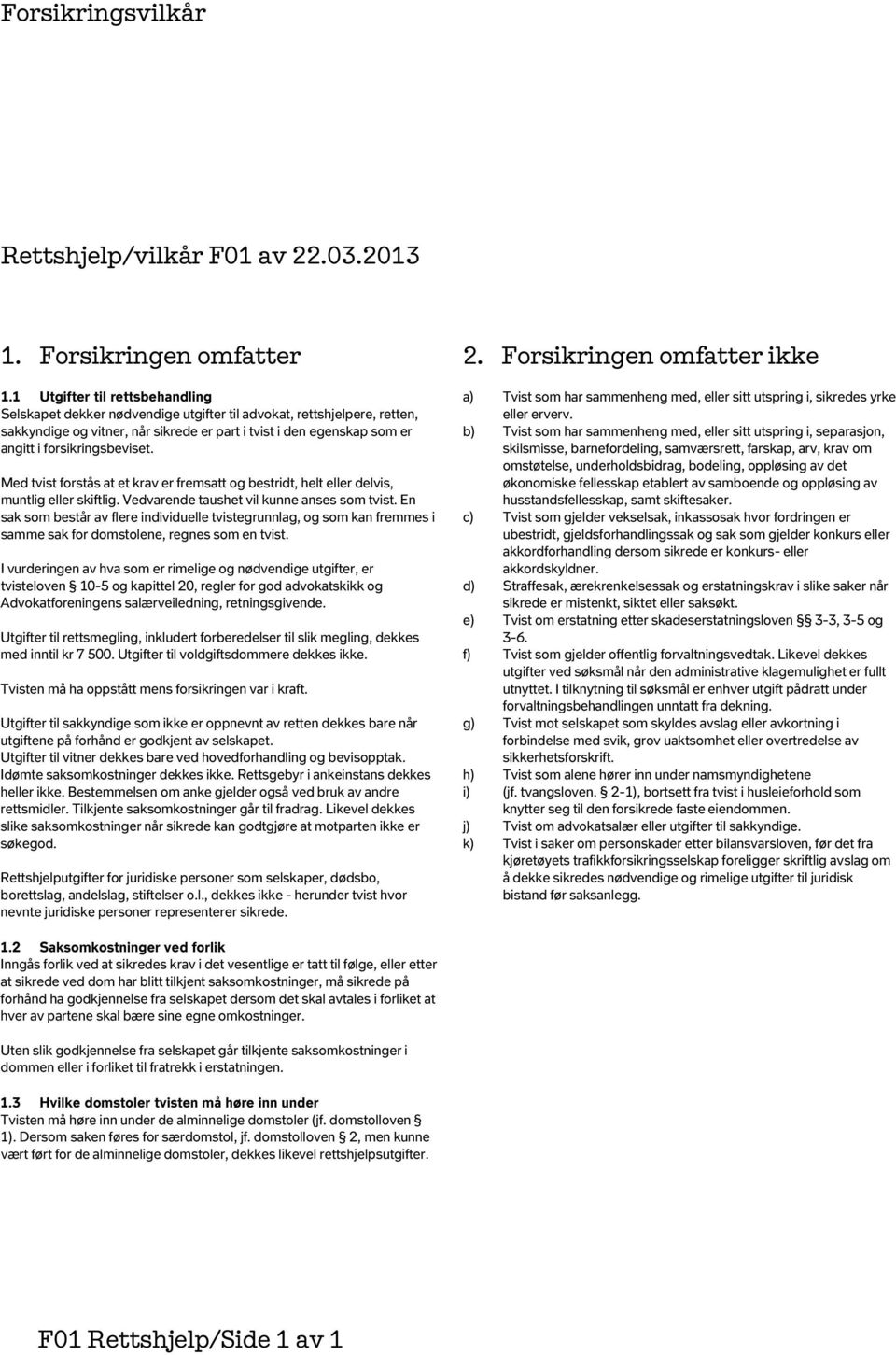 Forsikringsvilkår

Rettshjelp/vilkår F01 av 22.03.2013

1. Forsikringen omfatter

1.1 Utgifter til rettsbehandling
Selskapet dekker nødvendige utgifter til advokat, rettshjelpere, retten, sakkyndige og vitner, når sikrede er part i tvist i den egenskap som er angitt i forsikringsbeviset.

Med tvist forstås at et krav er fremsatt og bestridt, helt eller delvis, muntlig eller skiftlig. Vedvarende taushet vil kunne anses som tvist. En sak som består av flere individuelle tvistegrunnlag, og som kan fremmes i samme sak for domstolene, regnes som en tvist.

I vurderingen av hva som er rimelige og nødvendige utgifter, er tvisteloven § 10-5 og kapittel 20, regler for god advokatskikk og Advokatforeningens salærveiledning, retningsgivende.

Utgifter til rettsmegling, inkludert forberedelser til slik megling, dekkes med inntil kr 7 500. Utgifter til voldgiftsdommere dekkes ikke.

Tvisten må ha oppstått mens forsikringen var i kraft.

Utgifter til sakkyndige som ikke er oppnevnt av retten dekkes bare når utgiftene på forhånd er godkjent av selskapet.
Utgifter til vitner dekkes bare ved hovedforhandling og bevisopptak.
Idømte saksomkostninger dekkes ikke. Rettsgebyr i ankeinstans dekkes heller ikke. Bestemmelsen om anke gjelder også ved bruk av andre rettsmidler. Tilkjente saksomkostninger går til fradrag. Likevel dekkes slike saksomkostninger når sikrede kan godtgjøre at motparten ikke er søkegod.

Rettshjelputgifter for juridiske personer som selskaper, dødsbo, borettslag, andelslag, stiftelser o.l., dekkes ikke - herunder tvist hvor nevnte juridiske personer representerer sikrede.

1.2 Saksomkostninger ved forlik
Inngås forlik ved at sikredes krav i det vesentlige er tatt til følge, eller etter at sikrede ved dom har blitt tilkjent saksomkostninger, må sikrede på forhånd ha godkjennelse fra selskapet dersom det skal avtales i forliket at hver av partene skal bære sine egne omkostninger.

Uten slik godkjennelse fra selskapet går tilkjente saksomkostninger i dommen eller i forliket til fratrekk i erstatningen.

1.3 Hvilke domstoler tvisten må høre inn under
Tvisten må høre inn under de alminnelige domstoler (jf. domstolloven § 1). Dersom saken føres for særdomstol, jf. domstolloven § 2, men kunne vært ført for de alminnelige domstoler, dekkes likevel rettshjelpsutgifter.

2. Forsikringen omfatter ikke

a) Tvist som har sammenheng med, eller sitt utspring i, sikredes yrke eller erverv.
b) Tvist som har sammenheng med, eller sitt utspring i, separasjon, skilsmisse, barnefordeling, samværsrett, farskap, arv, krav om omstøtelse, underholdsbidrag, bodeling, oppløsing av det økonomiske fellesskap etablert av samboende og oppløsing av husstandsfellesskap, samt skiftesaker.
c) Tvist som gjelder vekselsak, inkassosak hvor fordringen er ubestridt, gjeldsforhandlingssak og sak som gjelder konkurs eller akkordforhandling dersom sikrede er konkurs- eller akkordskyldner.
d) Straffesak, ærekrenkelsessak og erstatningskrav i slike saker når sikrede er mistenkt, siktet eller saksøkt.
e) Tvist om erstatning etter skadeserstatningsloven §§ 3-3, 3-5 og 3-6.
f) Tvist som gjelder offentlig forvaltningsvedtak. Likevel dekkes utgifter ved søksmål når den administrative klagemulighet er fullt utnyttet. I tilknytning til søksmål er enhver utgift pådratt under forvaltningsbehandlingen unntatt fra dekning.
g) Tvist mot selskapet som skyldes avslag eller avkortning i forbindelse med svik, grov uaktsomhet eller overtredelse av sikkerhetsforskrift.
h) Tvist som alene hører inn under namsmyndighetene
i) (jf. tvangsloven. § 2-1), bortsett fra tvist i husleieforhold som knytter seg til den forsikrede faste eiendommen.
j) Tvist om advokatsalær eller utgifter til sakkyndige.
k) Tvist i saker om personskader etter bilansvarsloven, før det fra kjøretøyets trafikkforsikringsselskap foreligger skriftlig avslag om å dekke sikredes nødvendige og rimelige utgifter til juridisk bistand før saksanlegg.

F01 Rettshjelp/Side 1 av 1